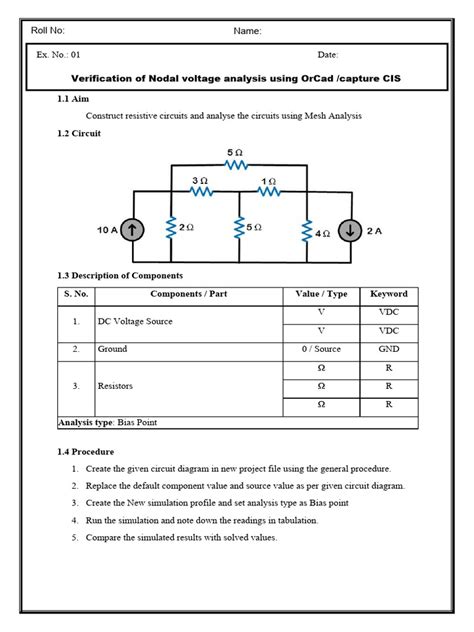 Roll No: Name:

Ex. No.: 01 Date:

Verification of Nodal voltage analysis using OrCad /capture CIS

1.1 Aim

Construct resistive circuits and analyse the circuits using Mesh Analysis

1.2 Circuit

5 Ω
3 Ω
1 Ω
10 A
2 Ω
5 Ω
4 Ω
2 A

1.3 Description of Components

| S. No. | Components / Part | Value / Type | Keyword |
|---|---|---|---|
| 1. | DC Voltage Source | V | VDC |
| | | V | VDC |
| 2. | Ground | 0 / Source | GND |
| 3. | Resistors | Ω | R |
| | | Ω | R |
| | | Ω | R |
| Analysis type: Bias Point | | | |

1.4 Procedure

1. Create the given circuit diagram in new project file using the general procedure.
2. Replace the default component value and source value as per given circuit diagram.
3. Create the New simulation profile and set analysis type as Bias point
4. Run the simulation and note down the readings in tabulation.
5. Compare the simulated results with solved values.